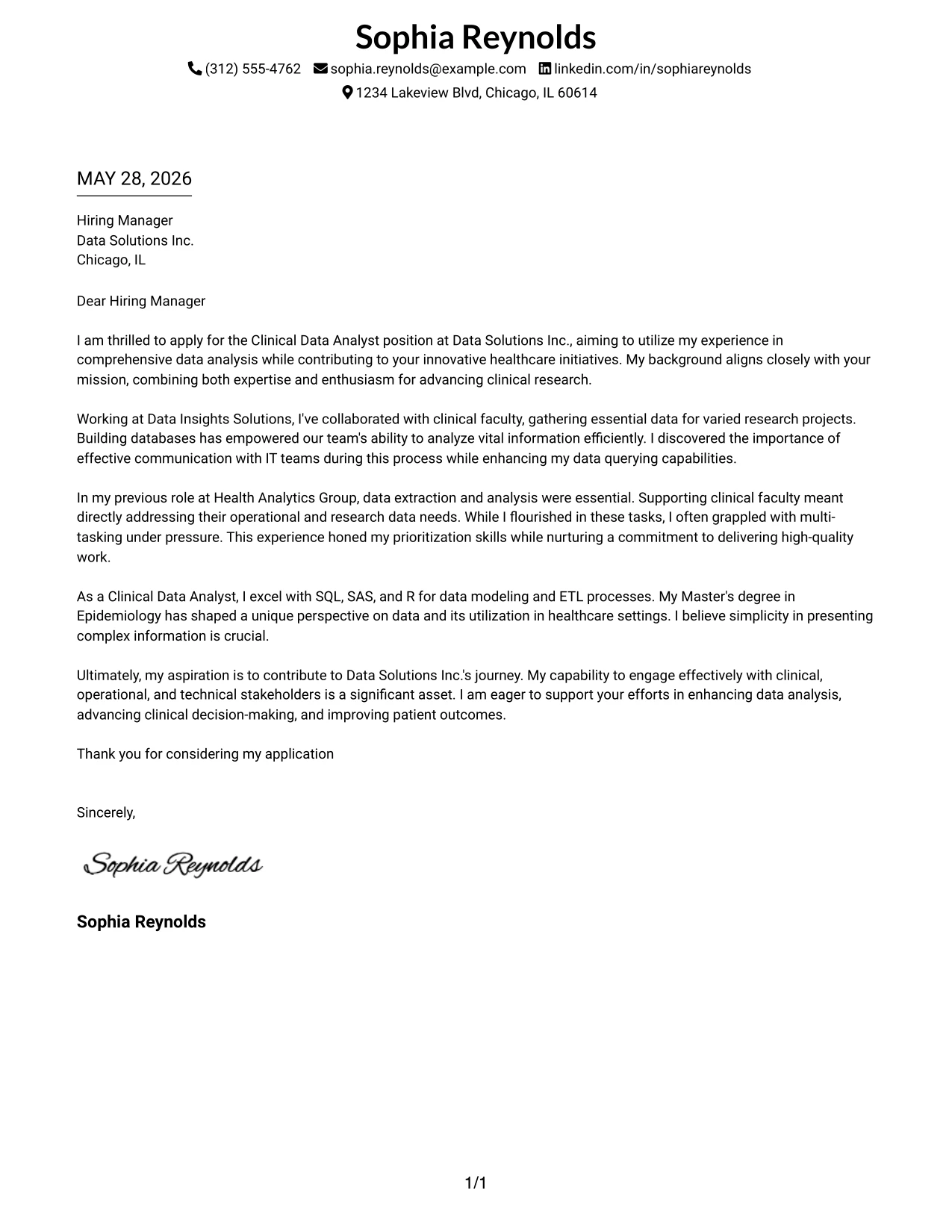 Sophia Reynolds

(312) 555-4762 sophia.reynolds@example.com linkedin.com/in/sophiareynolds

1234 Lakeview Blvd, Chicago, IL 60614

MAY 28, 2026

Hiring Manager
Data Solutions Inc.
Chicago, IL

Dear Hiring Manager

I am thrilled to apply for the Clinical Data Analyst position at Data Solutions Inc., aiming to utilize my experience in comprehensive data analysis while contributing to your innovative healthcare initiatives. My background aligns closely with your mission, combining both expertise and enthusiasm for advancing clinical research.

Working at Data Insights Solutions, I've collaborated with clinical faculty, gathering essential data for varied research projects. Building databases has empowered our team's ability to analyze vital information efficiently. I discovered the importance of effective communication with IT teams during this process while enhancing my data querying capabilities.

In my previous role at Health Analytics Group, data extraction and analysis were essential. Supporting clinical faculty meant directly addressing their operational and research data needs. While I flourished in these tasks, I often grappled with multi-tasking under pressure. This experience honed my prioritization skills while nurturing a commitment to delivering high-quality work.

As a Clinical Data Analyst, I excel with SQL, SAS, and R for data modeling and ETL processes. My Master's degree in Epidemiology has shaped a unique perspective on data and its utilization in healthcare settings. I believe simplicity in presenting complex information is crucial.

Ultimately, my aspiration is to contribute to Data Solutions Inc.'s journey. My capability to engage effectively with clinical, operational, and technical stakeholders is a significant asset. I am eager to support your efforts in enhancing data analysis, advancing clinical decision-making, and improving patient outcomes.

Thank you for considering my application

Sincerely,

Sophia Reynolds

Sophia Reynolds

1/1